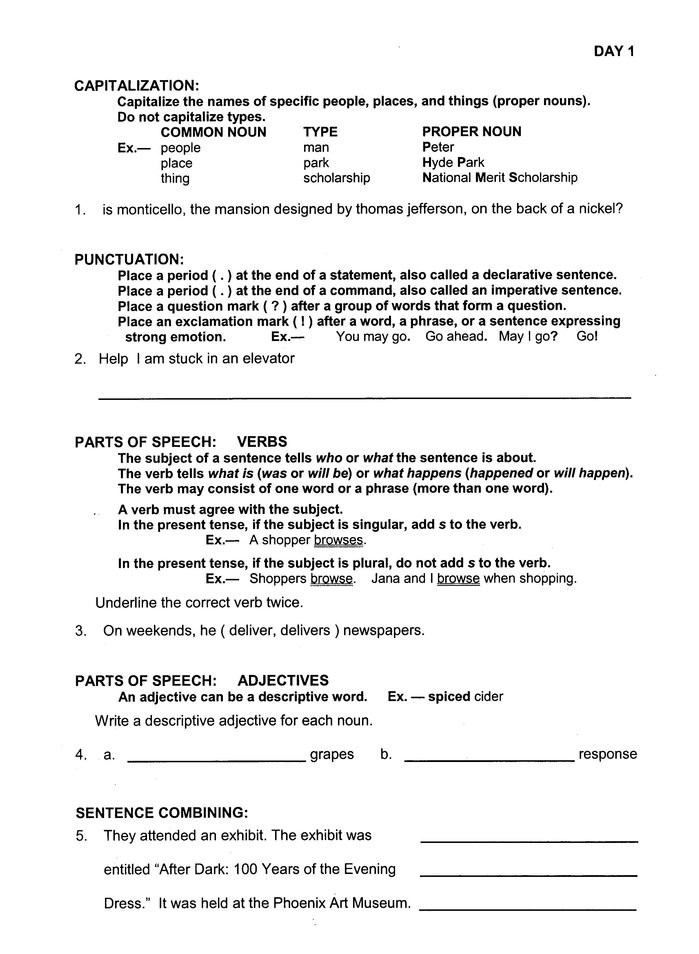 DAY 1

CAPITALIZATION:
Capitalize the names of specific people, places, and things (proper nouns).
Do not capitalize types.

| | COMMON NOUN | TYPE | PROPER NOUN |
|---|---|---|---|
| Ex.— | people | man | Peter |
| | place | park | Hyde Park |
| | thing | scholarship | National Merit Scholarship |

1. is monticello, the mansion designed by thomas jefferson, on the back of a nickel?

PUNCTUATION:
Place a period ( . ) at the end of a statement, also called a declarative sentence.
Place a period ( . ) at the end of a command, also called an imperative sentence.
Place a question mark ( ? ) after a group of words that form a question.
Place an exclamation mark ( ! ) after a word, a phrase, or a sentence expressing strong emotion. Ex.— You may go. Go ahead. May I go? Go!

2. Help I am stuck in an elevator

____

PARTS OF SPEECH: VERBS
The subject of a sentence tells who or what the sentence is about.
The verb tells what is (was or will be) or what happens (happened or will happen).
The verb may consist of one word or a phrase (more than one word).

A verb must agree with the subject.
In the present tense, if the subject is singular, add s to the verb.
Ex.— A shopper browses.

In the present tense, if the subject is plural, do not add s to the verb.
Ex.— Shoppers browse. Jana and I browse when shopping.

Underline the correct verb twice.

3. On weekends, he ( deliver, delivers ) newspapers.

PARTS OF SPEECH: ADJECTIVES
An adjective can be a descriptive word. Ex. — spiced cider

Write a descriptive adjective for each noun.

4. a. ____ grapes b. ____ response

SENTENCE COMBINING:
5. They attended an exhibit. The exhibit was ____
entitled "After Dark: 100 Years of the Evening ____
Dress." It was held at the Phoenix Art Museum. ____